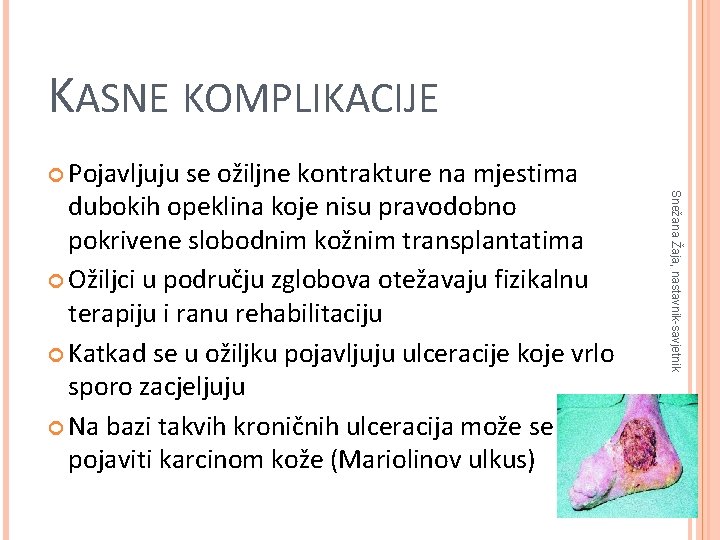 KASNE KOMPLIKACIJE

Pojavljuju se ožiljne kontrakture na mjestima dubokih opeklina koje nisu pravodobno pokrivene slobodnim kožnim transplantatima

Ožiljci u području zglobova otežavaju fizikalnu terapiju i ranu rehabilitaciju

Katkad se u ožiljku pojavljuju ulceracije koje vrlo sporo zacjeljuju

Na bazi takvih kroničnih ulceracija može se pojaviti karcinom kože (Mariolinov ulkus)

Snežana Žaja, nastavnik-savjetnik